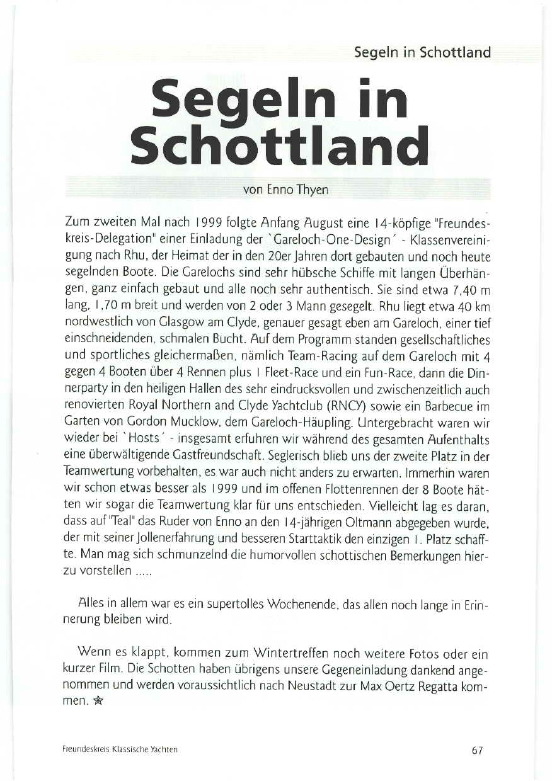 Segeln in Schottland

Segeln in Schottland

von Enno Thyen

Zum zweiten Mal nach 1999 folgte Anfang August eine 14-köpfige "Freundeskreis-Delegation" einer Einladung der `Gareloch-One-Design´ - Klassenvereinigung nach Rhu, der Heimat der in den 20er Jahren dort gebauten und noch heute segelnden Boote. Die Garelochs sind sehr hübsche Schiffe mit langen Überhängen, ganz einfach gebaut und alle noch sehr authentisch. Sie sind etwa 7,40 m lang, 1,70 m breit und werden von 2 oder 3 Mann gesegelt. Rhu liegt etwa 40 km nordwestlich von Glasgow am Clyde, genauer gesagt eben am Gareloch, einer tief einschneidenden, schmalen Bucht. Auf dem Programm standen gesellschaftliches und sportliches gleichermaßen, nämlich Team-Racing auf dem Gareloch mit 4 gegen 4 Booten über 4 Rennen plus 1 Fleet-Race und ein Fun-Race, dann die Dinnerparty in den heiligen Hallen des sehr eindrucksvollen und zwischenzeitlich auch renovierten Royal Northern and Clyde Yachtclub (RNCY) sowie ein Barbecue im Garten von Gordon Mucklow, dem Gareloch-Häupling. Untergebracht waren wir wieder bei `Hosts´ - insgesamt erfuhren wir während des gesamten Aufenthalts eine überwältigende Gastfreundschaft. Seglerisch blieb uns der zweite Platz in der Teamwertung vorbehalten, es war auch nicht anders zu erwarten. Immerhin waren wir schon etwas besser als 1999 und im offenen Flottenrennen der 8 Boote hätten wir sogar die Teamwertung klar für uns entschieden. Vielleicht lag es daran, dass auf "Teal" das Ruder von Enno an den 14-jährigen Oltmann abgegeben wurde, der mit seiner Jollenerfahrung und besseren Starttaktik den einzigen 1. Platz schaffte. Man mag sich schmunzelnd die humorvollen schottischen Bemerkungen hierzu vorstellen .....

Alles in allem war es ein supertolles Wochenende, das allen noch lange in Erinnerung bleiben wird.

Wenn es klappt, kommen zum Wintertreffen noch weitere Fotos oder ein kurzer Film. Die Schotten haben übrigens unsere Gegeneinladung dankend angenommen und werden voraussichtlich nach Neustadt zur Max Oertz Regatta kommen. ✯

Freundeskreis Klassische Yachten

67